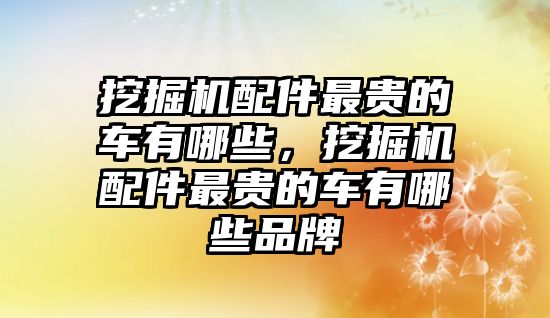 挖掘机配件最贵的车有哪些，挖掘机配件最贵的车有哪些品牌